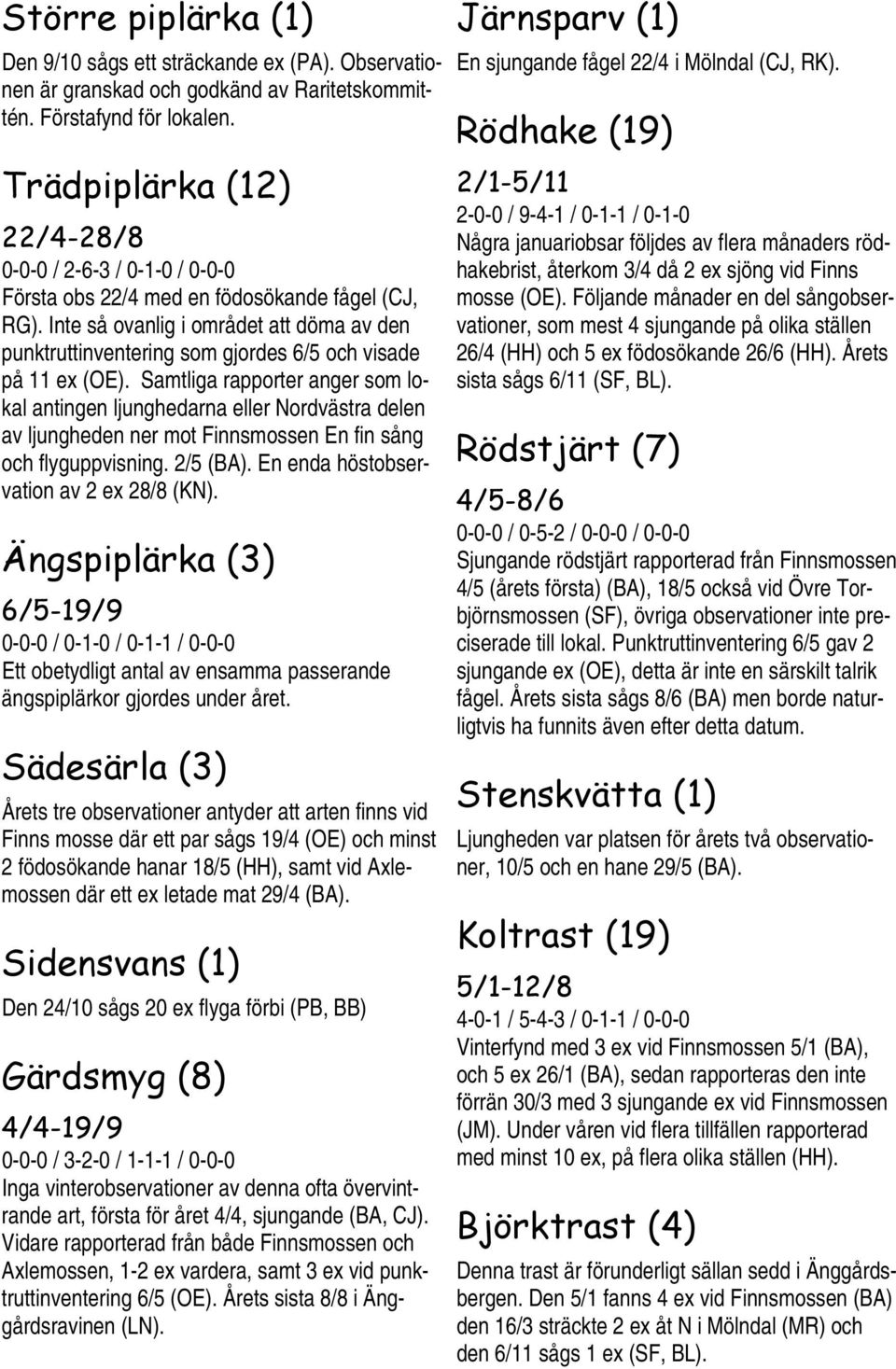 Större piplärka (1)

Den 9/10 sågs ett sträckande ex (PA). Observationen är granskad och godkänd av Raritetskommittén. Förstafynd för lokalen.

Trädpiplärka (12)

22/4-28/8

0-0-0 / 2-6-3 / 0-1-0 / 0-0-0

Första obs 22/4 med en födosökande fågel (CJ, RG). Inte så ovanlig i området att döma av den punktruttinventering som gjordes 6/5 och visade på 11 ex (OE). Samtliga rapporter anger som lokal antingen ljunghedarna eller Nordvästra delen av ljungheden ner mot Finnsmossen En fin sång och flyguppvisning. 2/5 (BA). En enda höstobservation av 2 ex 28/8 (KN).

Ängspiplärka (3)

6/5-19/9

0-0-0 / 0-1-0 / 0-1-1 / 0-0-0

Ett obetydligt antal av ensamma passerande ängspiplärkor gjordes under året.

Sädesärla (3)

Årets tre observationer antyder att arten finns vid Finns mosse där ett par sågs 19/4 (OE) och minst 2 födosökande hanar 18/5 (HH), samt vid Axlemossen där ett ex letade mat 29/4 (BA).

Sidensvans (1)

Den 24/10 sågs 20 ex flyga förbi (PB, BB)

Gärdsmyg (8)

4/4-19/9

0-0-0 / 3-2-0 / 1-1-1 / 0-0-0

Inga vinterobservationer av denna ofta övervintrande art, första för året 4/4, sjungande (BA, CJ). Vidare rapporterad från både Finnsmossen och Axlemossen, 1-2 ex vardera, samt 3 ex vid punktruttinventering 6/5 (OE). Årets sista 8/8 i Änggårdsravinen (LN).

Järnsparv (1)

En sjungande fågel 22/4 i Mölndal (CJ, RK).

Rödhake (19)

2/1-5/11

2-0-0 / 9-4-1 / 0-1-1 / 0-1-0

Några januariobsar följdes av flera månaders rödhakebrist, återkom 3/4 då 2 ex sjöng vid Finns mosse (OE). Följande månader en del sångobservationer, som mest 4 sjungande på olika ställen 26/4 (HH) och 5 ex födosökande 26/6 (HH). Årets sista sågs 6/11 (SF, BL).

Rödstjärt (7)

4/5-8/6

0-0-0 / 0-5-2 / 0-0-0 / 0-0-0

Sjungande rödstjärt rapporterad från Finnsmossen 4/5 (årets första) (BA), 18/5 också vid Övre Torbjörnsmossen (SF), övriga observationer inte preciserade till lokal. Punktruttinventering 6/5 gav 2 sjungande ex (OE), detta är inte en särskilt talrik fågel. Årets sista sågs 8/6 (BA) men borde naturligtvis ha funnits även efter detta datum.

Stenskvätta (1)

Ljungheden var platsen för årets två observationer, 10/5 och en hane 29/5 (BA).

Koltrast (19)

5/1-12/8

4-0-1 / 5-4-3 / 0-1-1 / 0-0-0

Vinterfynd med 3 ex vid Finnsmossen 5/1 (BA), och 5 ex 26/1 (BA), sedan rapporteras den inte förrän 30/3 med 3 sjungande ex vid Finnsmossen (JM). Under våren vid flera tillfällen rapporterad med minst 10 ex, på flera olika ställen (HH).

Björktrast (4)

Denna trast är förunderligt sällan sedd i Änggårdsbergen. Den 5/1 fanns 4 ex vid Finnsmossen (BA) den 16/3 sträckte 2 ex åt N i Mölndal (MR) och den 6/11 sågs 1 ex (SF, BL).